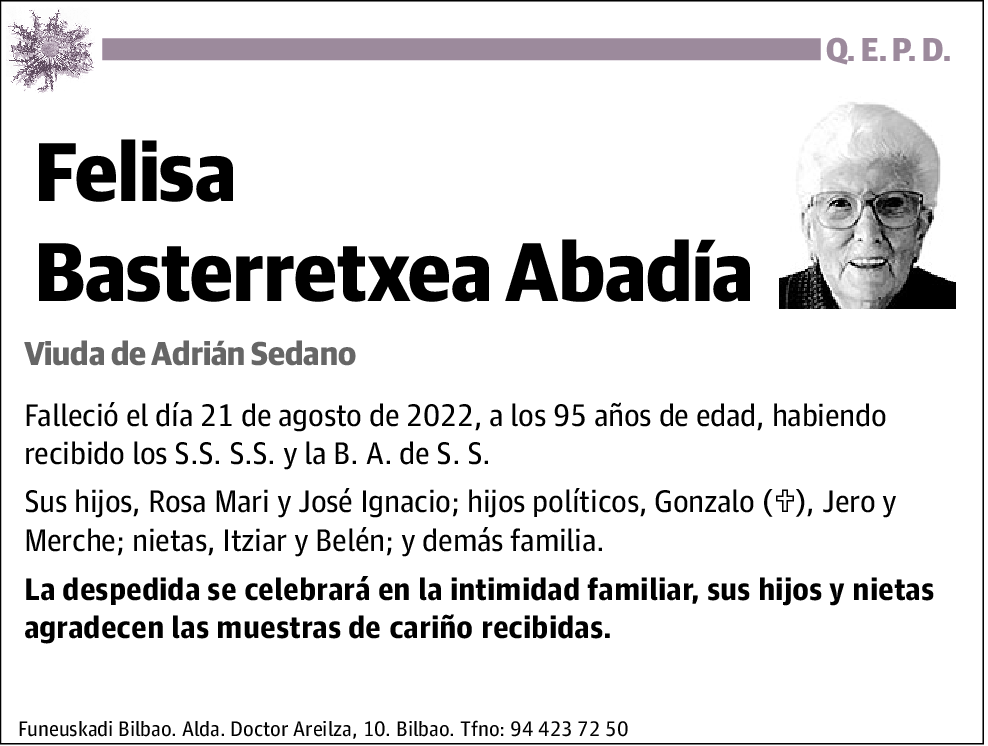 Q. E. P. D.

Felisa Basterretxea Abadía

Viuda de Adrián Sedano

Falleció el día 21 de agosto de 2022, a los 95 años de edad, habiendo recibido los S.S. S.S. y la B. A. de S. S.

Sus hijos, Rosa Mari y José Ignacio; hijos políticos, Gonzalo (✞), Jero y Merche; nietas, Itziar y Belén; y demás familia.

La despedida se celebrará en la intimidad familiar, sus hijos y nietas agradecen las muestras de cariño recibidas.

Funeuskadi Bilbao. Alda. Doctor Areilza, 10. Bilbao. Tfno: 94 423 72 50